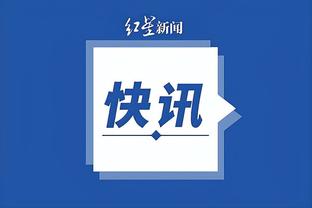 红星新闻

快讯